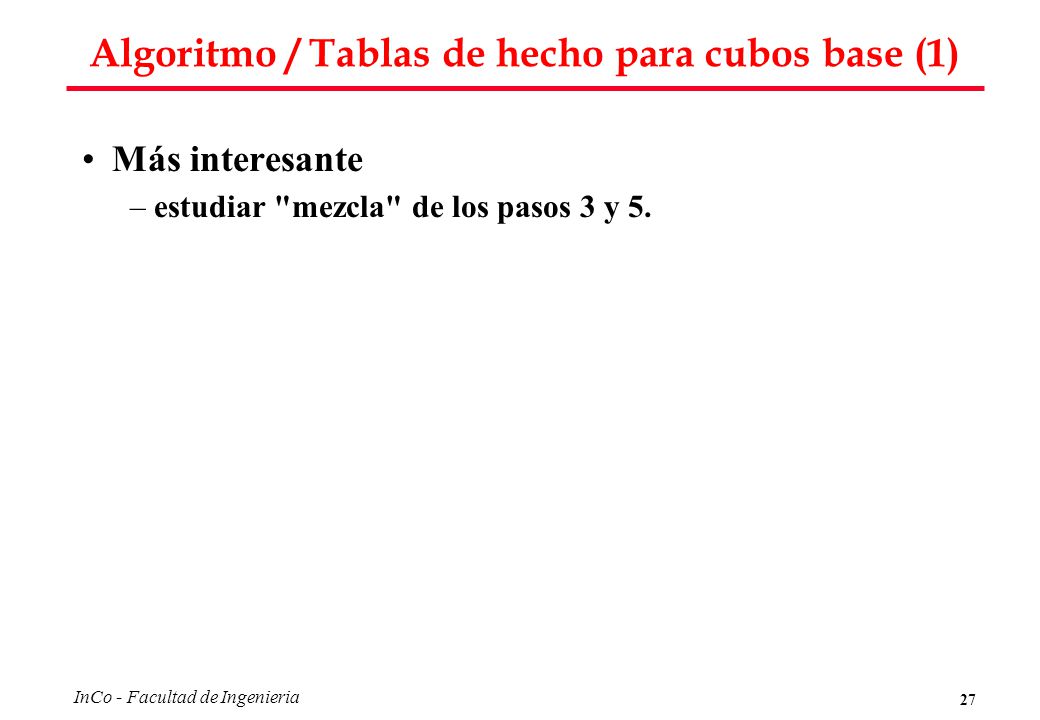 Algoritmo / Tablas de hecho para cubos base (1)

• Más interesante
– estudiar "mezcla" de los pasos 3 y 5.

InCo - Facultad de Ingenieria

27